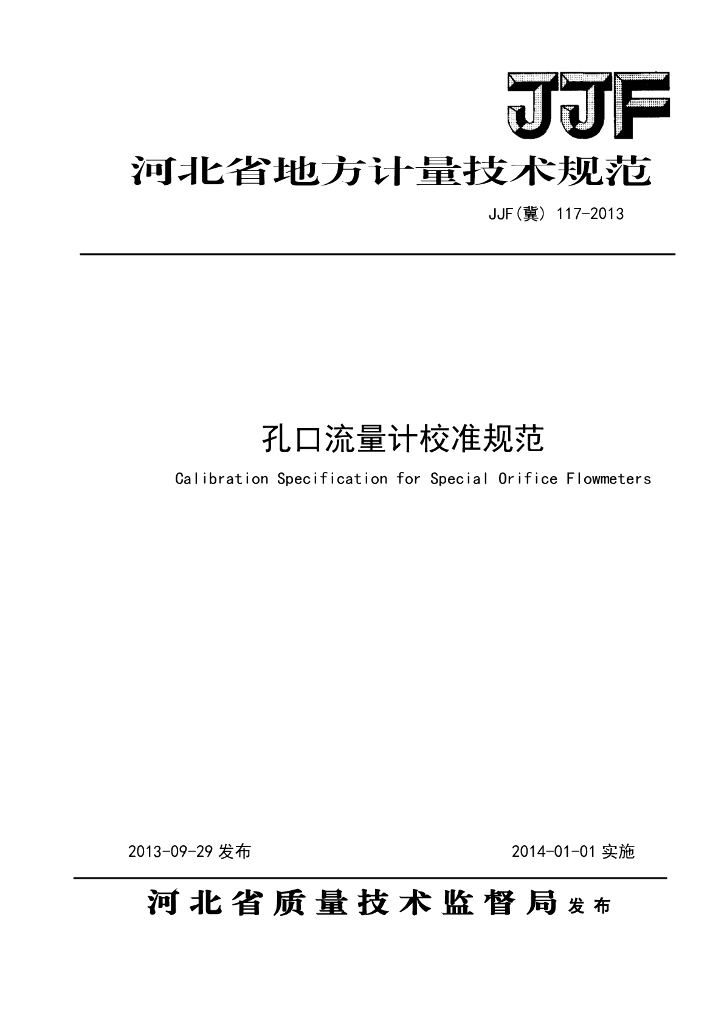 JJF

河北省地方计量技术规范

JJF(冀) 117-2013

孔口流量计校准规范

Calibration Specification for Special Orifice Flowmeters

2013-09-29 发布

2014-01-01 实施

河北省质量技术监督局 发布